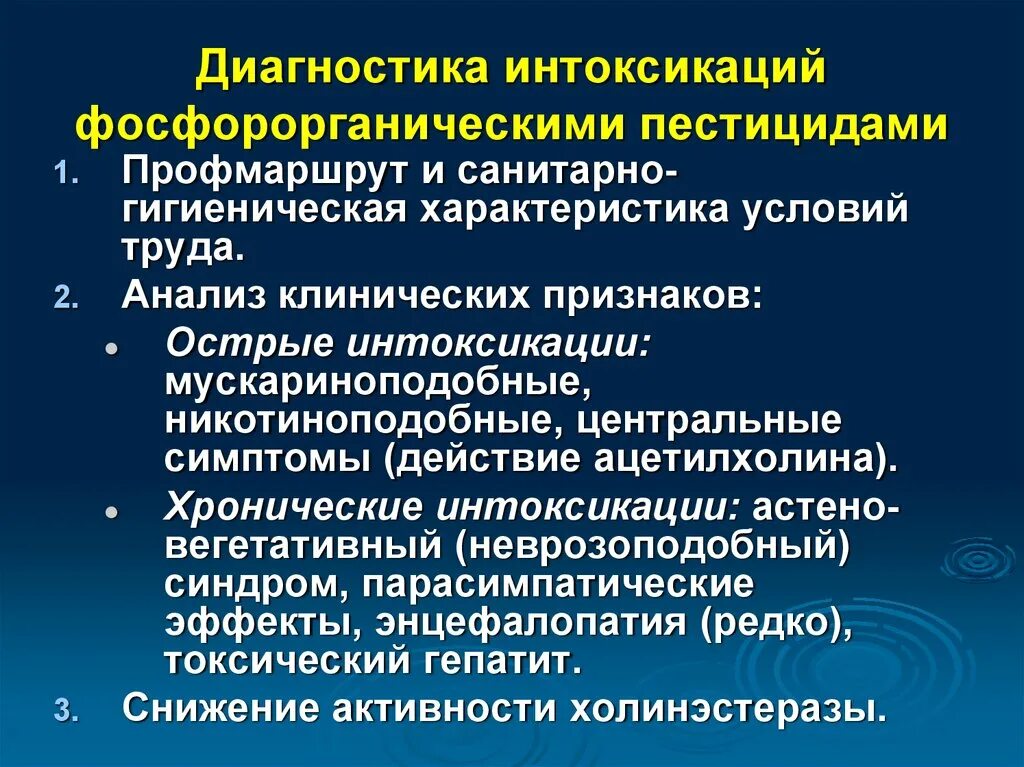 Диагностика интоксикаций фосфорорганическими пестицидами

1. Профмаршрут и санитарно-гигиеническая характеристика условий труда.
2. Анализ клинических признаков:
• Острые интоксикации: мускариноподобные, никотиноподобные, центральные симптомы (действие ацетилхолина).
• Хронические интоксикации: астено-вегетативный (неврозоподобный) синдром, парасимпатические эффекты, энцефалопатия (редко), токсический гепатит.
3. Снижение активности холинэстеразы.